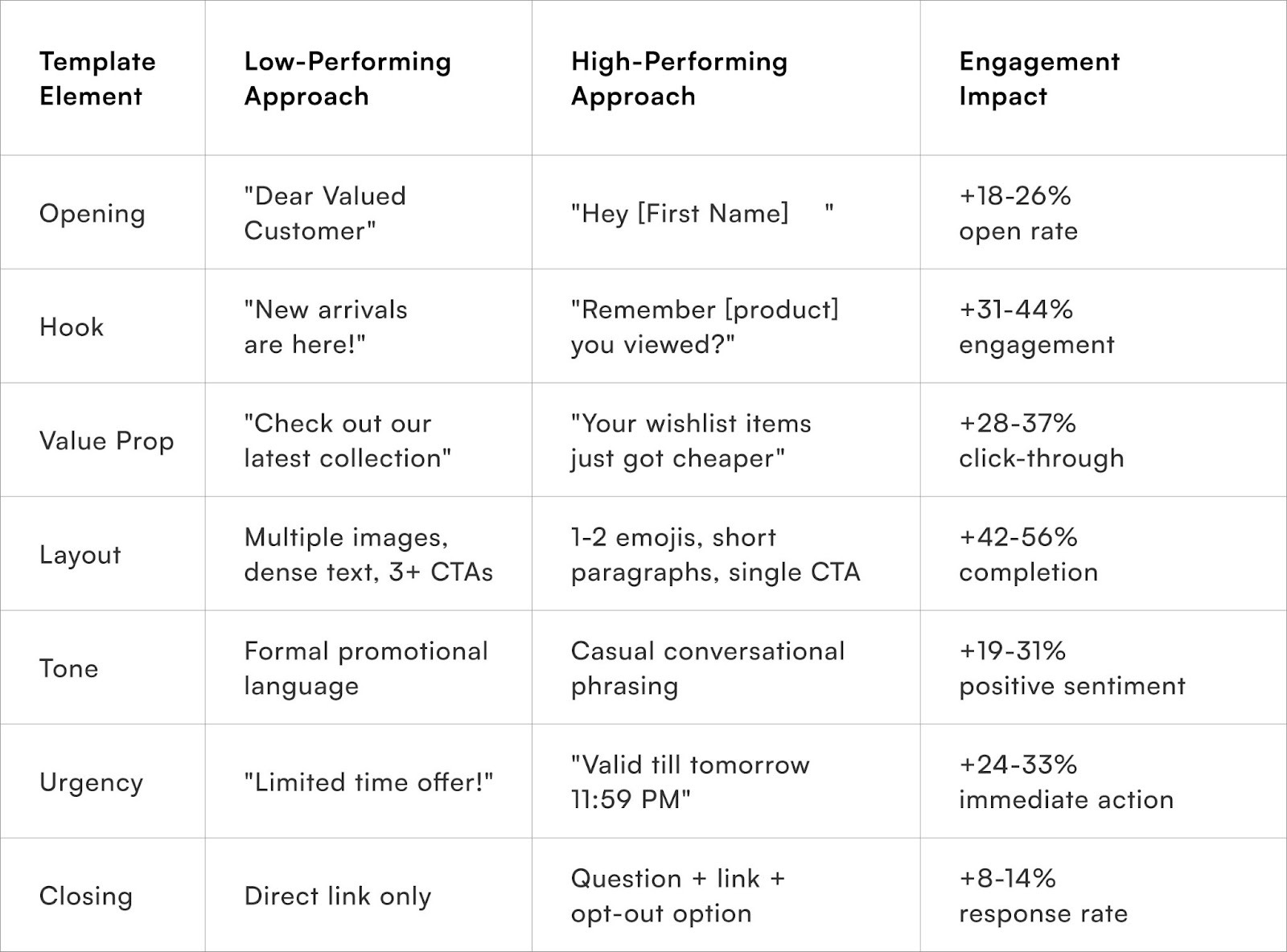 | Template Element | Low-Performing Approach | High-Performing Approach | Engagement Impact |
|---|---|---|---|
| Opening | "Dear Valued Customer" | "Hey [First Name] " | +18-26% open rate |
| Hook | "New arrivals are here!" | "Remember [product] you viewed?" | +31-44% engagement |
| Value Prop | "Check out our latest collection" | "Your wishlist items just got cheaper" | +28-37% click-through |
| Layout | Multiple images, dense text, 3+ CTAs | 1-2 emojis, short paragraphs, single CTA | +42-56% completion |
| Tone | Formal promotional language | Casual conversational phrasing | +19-31% positive sentiment |
| Urgency | "Limited time offer!" | "Valid till tomorrow 11:59 PM" | +24-33% immediate action |
| Closing | Direct link only | Question + link + opt-out option | +8-14% response rate |